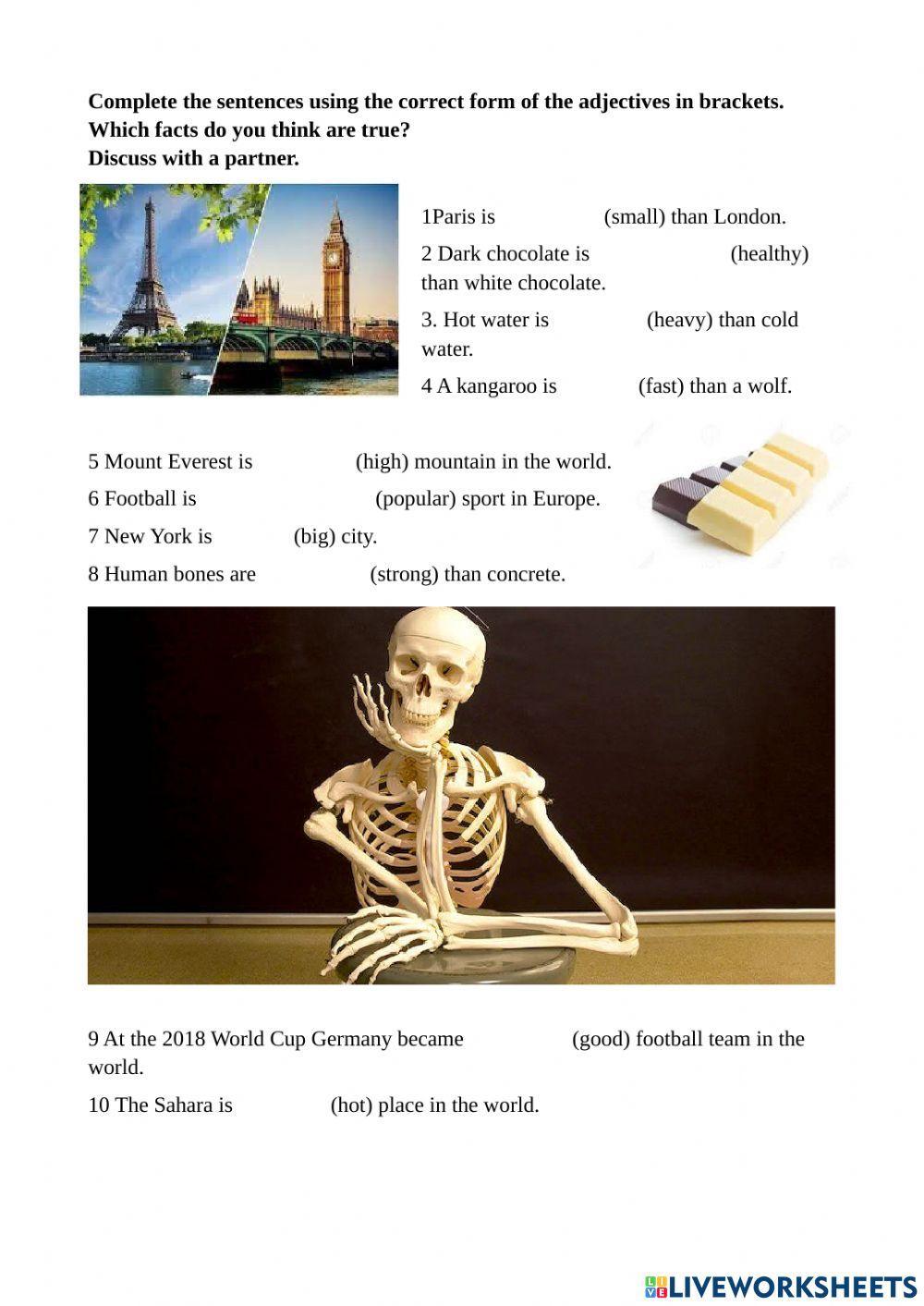 Complete the sentences using the correct form of the adjectives in brackets.
Which facts do you think are true?
Discuss with a partner.

1Paris is (small) than London.

2 Dark chocolate is (healthy) than white chocolate.

3. Hot water is (heavy) than cold water.

4 A kangaroo is (fast) than a wolf.

5 Mount Everest is (high) mountain in the world.

6 Football is (popular) sport in Europe.

7 New York is (big) city.

8 Human bones are (strong) than concrete.

9 At the 2018 World Cup Germany became (good) football team in the world.

10 The Sahara is (hot) place in the world.

LIVEWORKSHEETS